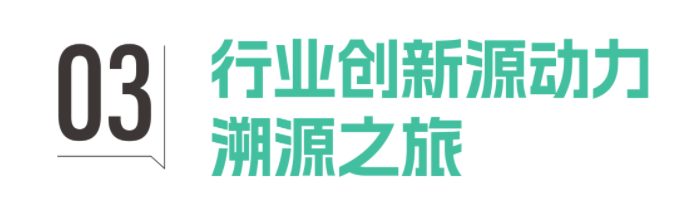 03

行业创新源动力
溯源之旅